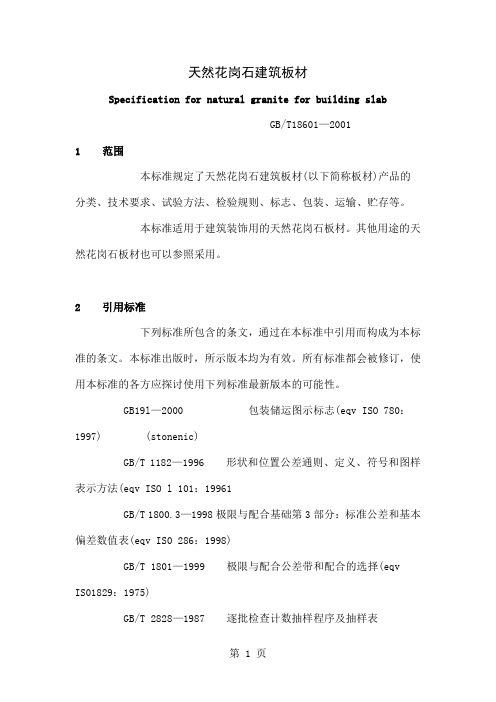 天然花岗石建筑板材

Specification for natural granite for building slab

GB/T18601—2001

1 范围

本标准规定了天然花岗石建筑板材(以下简称板材)产品的分类、技术要求、试验方法、检验规则、标志、包装、运输、贮存等。

本标准适用于建筑装饰用的天然花岗石板材。其他用途的天然花岗石板材也可以参照采用。

2 引用标准

下列标准所包含的条文，通过在本标准中引用而构成为本标准的条文。本标准出版时，所示版本均为有效。所有标准都会被修订，使用本标准的各方应探讨使用下列标准最新版本的可能性。

GB191—2000 包装储运图示标志(eqv ISO 780：1997) (stonenic)

GB/T 1182—1996 形状和位置公差通则、定义、符号和图样表示方法(eqv ISO 1 101：19961

GB/T 1800.3—1998 极限与配合基础第 3 部分：标准公差和基本偏差数值表(eqv ISO 286：1998)

GB/T 1801—1999 极限与配合公差带和配合的选择(eqv ISO1829：1975)

GB/T 2828—1987 逐批检查计数抽样程序及抽样表

第 1 页